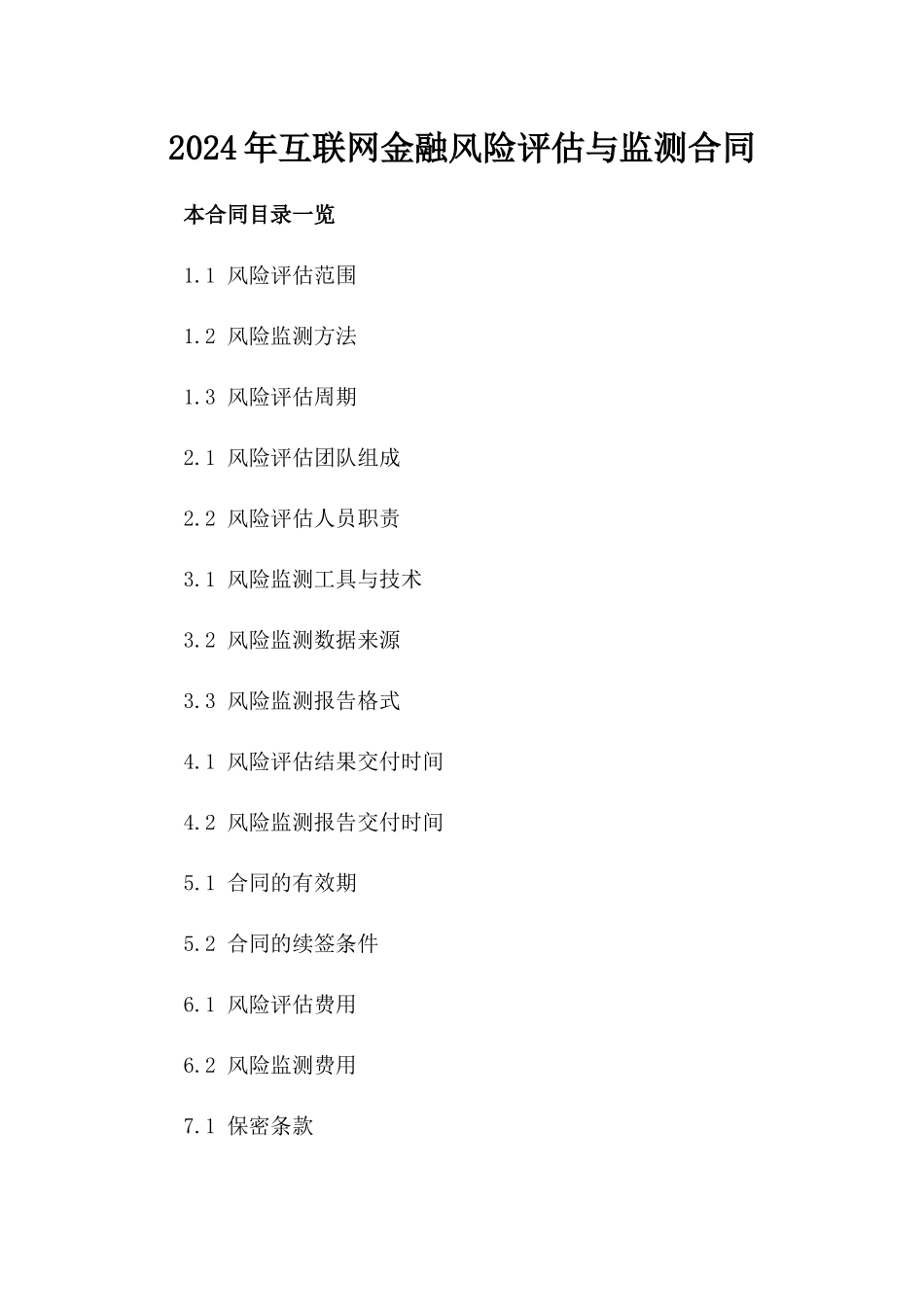 2024年互联网金融风险评估与监测合同

本合同目录一览

1.1 风险评估范围

1.2 风险监测方法

1.3 风险评估周期

2.1 风险评估团队组成

2.2 风险评估人员职责

3.1 风险监测工具与技术

3.2 风险监测数据来源

3.3 风险监测报告格式

4.1 风险评估结果交付时间

4.2 风险监测报告交付时间

5.1 合同的有效期

5.2 合同的续签条件

6.1 风险评估费用

6.2 风险监测费用

7.1 保密条款